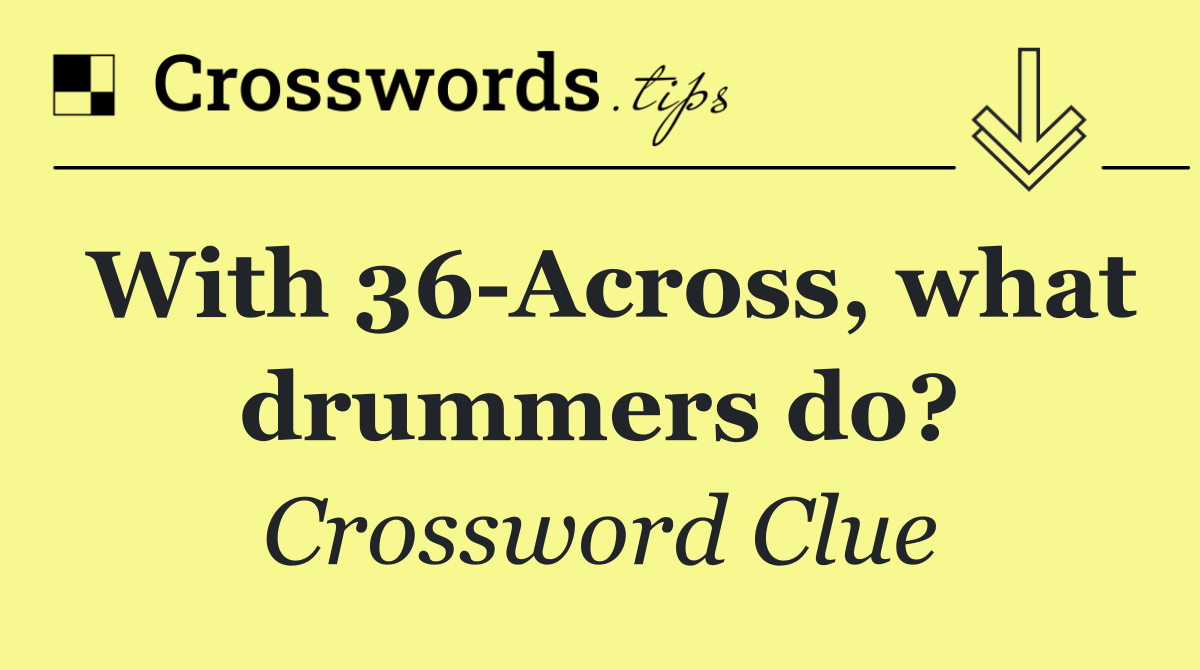 Crosswords.tips

With 36-Across, what drummers do?

Crossword Clue